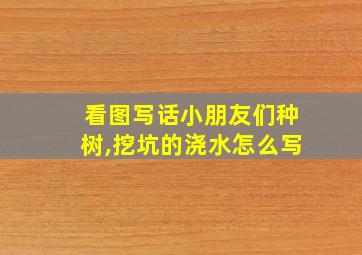 看图写话小朋友们种树,挖坑的浇水怎么写